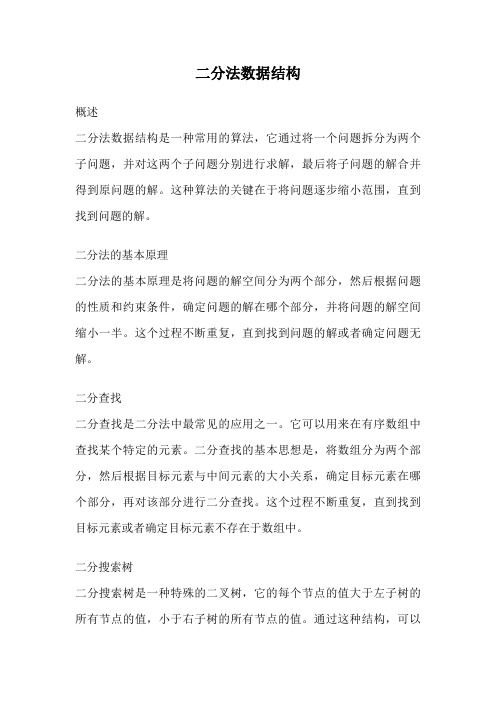 二分法数据结构

概述

二分法数据结构是一种常用的算法，它通过将一个问题拆分为两个子问题，并对这两个子问题分别进行求解，最后将子问题的解合并得到原问题的解。这种算法的关键在于将问题逐步缩小范围，直到找到问题的解。

二分法的基本原理

二分法的基本原理是将问题的解空间分为两个部分，然后根据问题的性质和约束条件，确定问题的解在哪个部分，并将问题的解空间缩小一半。这个过程不断重复，直到找到问题的解或者确定问题无解。

二分查找

二分查找是二分法中最常见的应用之一。它可以用来在有序数组中查找某个特定的元素。二分查找的基本思想是，将数组分为两个部分，然后根据目标元素与中间元素的大小关系，确定目标元素在哪个部分，再对该部分进行二分查找。这个过程不断重复，直到找到目标元素或者确定目标元素不存在于数组中。

二分搜索树

二分搜索树是一种特殊的二叉树，它的每个节点的值大于左子树的所有节点的值，小于右子树的所有节点的值。通过这种结构，可以